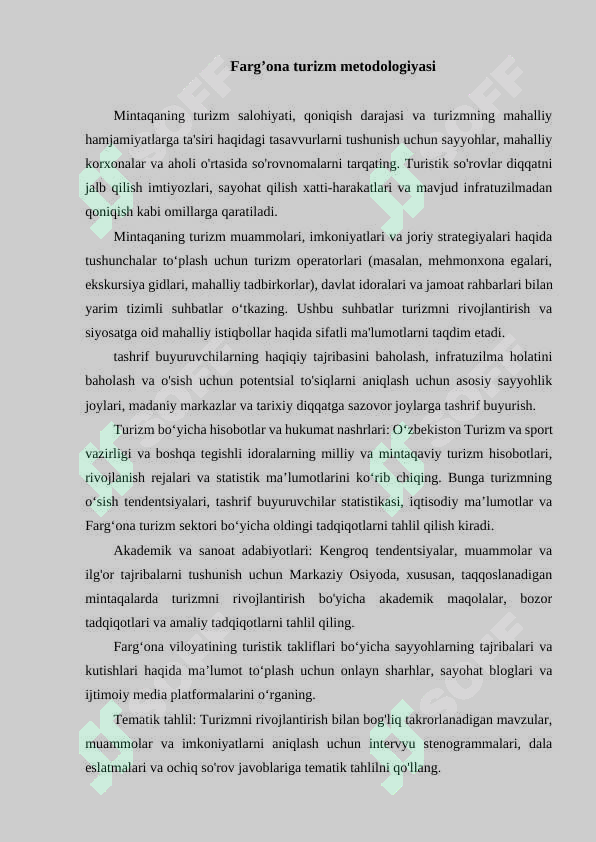 Farg'ona turizm metodologiyasi

Mintaqaning turizm salohiyati, qoniqish darajasi va turizmning mahalliy hamjamiyatlarga ta'siri haqidagi tasavvurlarni tushunish uchun sayyohlar, mahalliy korxonalar va aholi o'rtasida so'rovnomalarni tarqating. Turistik so'rovlar diqqatni jalb qilish imtiyozlari, sayohat qilish xatti-harakatlari va mavjud infratuzilmadan qoniqish kabi omillarga qaratiladi.

Mintaqaning turizm muammolari, imkoniyatlari va joriy strategiyalari haqida tushunchalar to'plash uchun turizm operatorlari (masalan, mehmonxona egalari, ekskursiya gidlari, mahalliy tadbirkorlar), davlat idoralari va jamoat rahbarlari bilan yarim tizimli suhbatlar o'tkazing. Ushbu suhbatlar turizmni rivojlantirish va siyosatga oid mahalliy istiqbollar haqida sifatli ma'lumotlarni taqdim etadi.

tashrif buyuruvchilarning haqiqiy tajribasini baholash, infratuzilma holatini baholash va o'sish uchun potentsial to'siqlarni aniqlash uchun asosiy sayyohlik joylari, madaniy markazlar va tarixiy diqqatga sazovor joylarga tashrif buyurish.

Turizm bo'yicha hisobotlar va hukumat nashrlari: O'zbekiston Turizm va sport vazirligi va boshqa tegishli idoralarning milliy va mintaqaviy turizm hisobotlari, rivojlanish rejalari va statistik ma'lumotlarini ko'rib chiqing. Bunga turizmning o'sish tendentsiyalari, tashrif buyuruvchilar statistikasi, iqtisodiy ma'lumotlar va Farg'ona turizm sektori bo'yicha oldingi tadqiqotlarni tahlil qilish kiradi.

Akademik va sanoat adabiyotlari: Kengroq tendentsiyalar, muammolar va ilg'or tajribalarni tushunish uchun Markaziy Osiyoda, xususan, taqqoslanadigan mintaqalarda turizmni rivojlantirish bo'yicha akademik maqolalar, bozor tadqiqotlari va amaliy tadqiqotlarni tahlil qiling.

Farg'ona viloyatining turistik takliflari bo'yicha sayyohlarning tajribalari va kutishlari haqida ma'lumot to'plash uchun onlayn sharhlar, sayohat bloglari va ijtimoiy media platformalarini o'rganing.

Tematik tahlil: Turizmni rivojlantirish bilan bog'liq takrorlanadigan mavzular, muammolar va imkoniyatlarni aniqlash uchun intervyu stenogrammalari, dala eslatmalari va ochiq so'rov javoblariga tematik tahlilni qo'llang.

SOFF